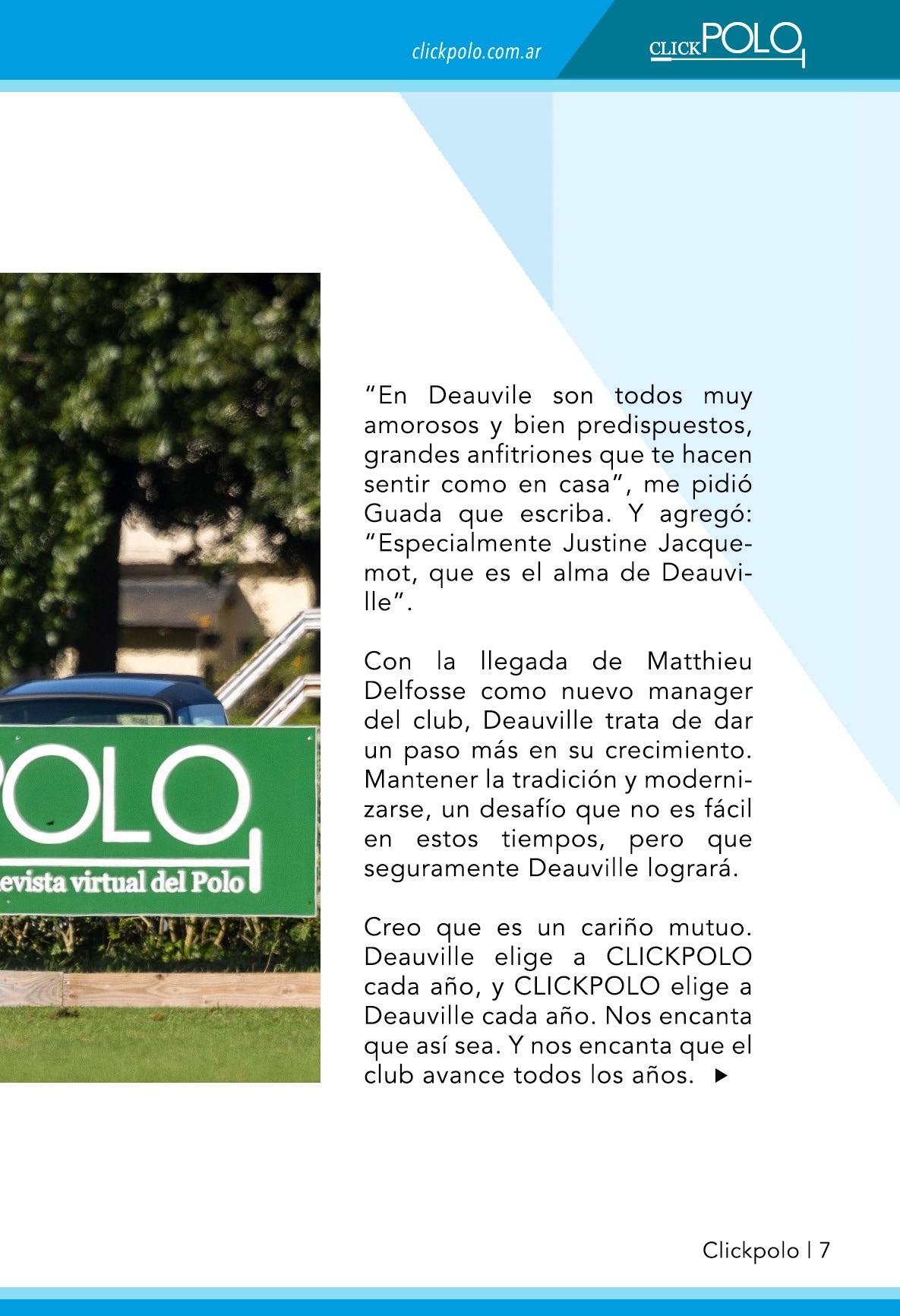 clickpolo.com.ar

CLICKPOLO

OLO
evista virtual del Polo

“En Deauvile son todos muy amorosos y bien predispuestos, grandes anfitriones que te hacen sentir como en casa”, me pidió Guada que escriba. Y agregó: “Especialmente Justine Jacquemot, que es el alma de Deauville”.

Con la llegada de Matthieu Delfosse como nuevo manager del club, Deauville trata de dar un paso más en su crecimiento. Mantener la tradición y modernizarse, un desafío que no es fácil en estos tiempos, pero que seguramente Deauville logrará.

Creo que es un cariño mutuo. Deauville elige a CLICKPOLO cada año, y CLICKPOLO elige a Deauville cada año. Nos encanta que así sea. Y nos encanta que el club avance todos los años.

Clickpolo | 7